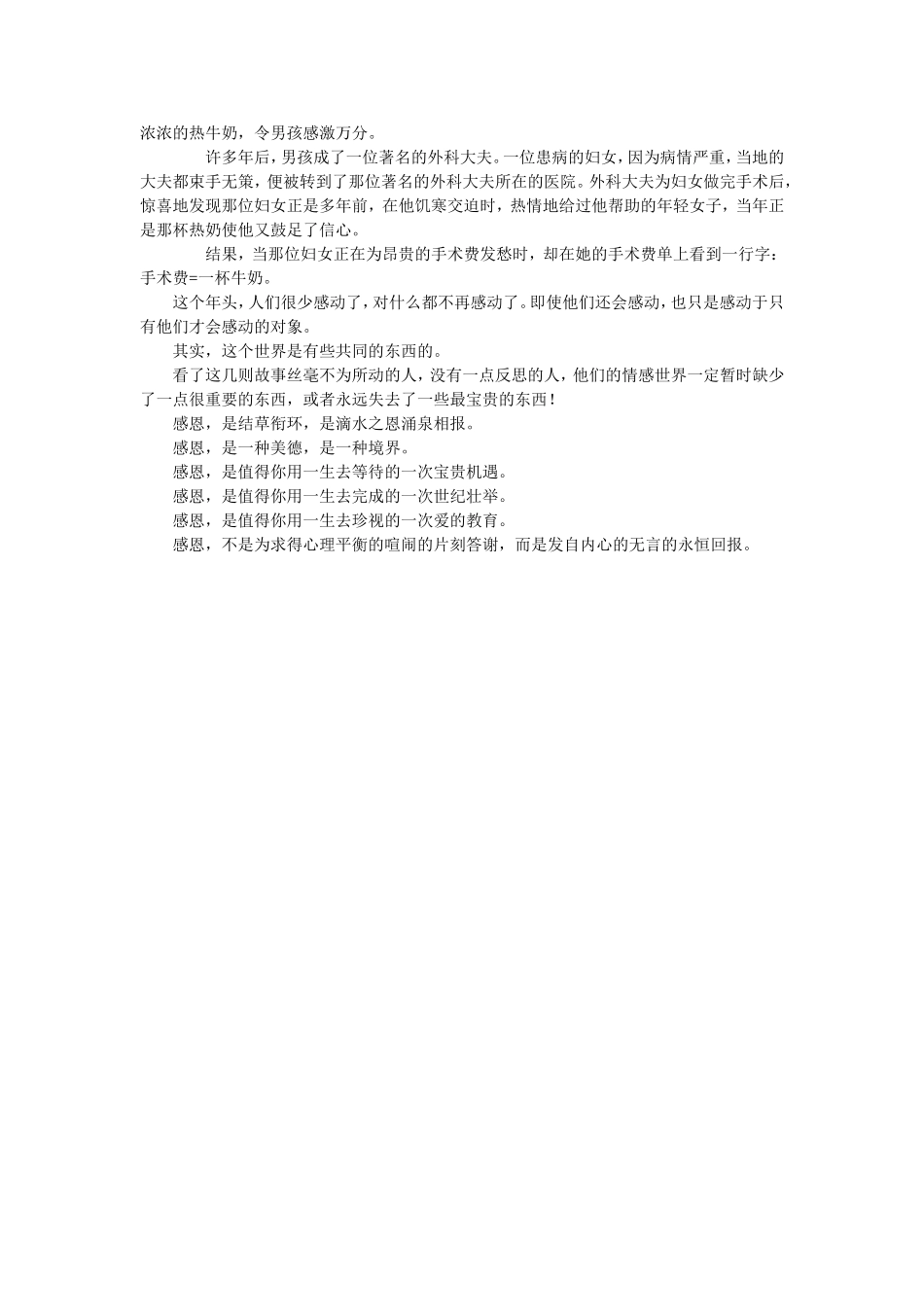 浓浓的热牛奶，令男孩感激万分。

许多年后，男孩成了一位著名的外科大夫。一位患病的妇女，因为病情严重，当地的大夫都束手无策，便被转到了那位著名的外科大夫所在的医院。外科大夫为妇女做完手术后，惊喜地发现那位妇女正是多年前，在他饥寒交迫时，热情地给过他帮助的年轻女子，当年正是那杯热奶使他又鼓足了信心。

结果，当那位妇女正在为昂贵的手术费发愁时，却在她的手术费单上看到一行字：手术费=一杯牛奶。

这个年头，人们很少感动了，对什么都不再感动了。即使他们还会感动，也只是感动于只有他们才会感动的对象。

其实，这个世界是有些共同的东西的。

看了这几则故事丝毫不为所动的人，没有一点反思的人，他们的情感世界一定暂时缺少了一点很重要的东西，或者永远失去了一些最宝贵的东西！

感恩，是结草衔环，是滴水之恩涌泉相报。

感恩，是一种美德，是一种境界。

感恩，是值得你用一生去等待的一次宝贵机遇。

感恩，是值得你用一生去完成的一次世纪壮举。

感恩，是值得你用一生去珍视的一次爱的教育。

感恩，不是为求得心理平衡的喧闹的片刻答谢，而是发自内心的无言的永恒回报。